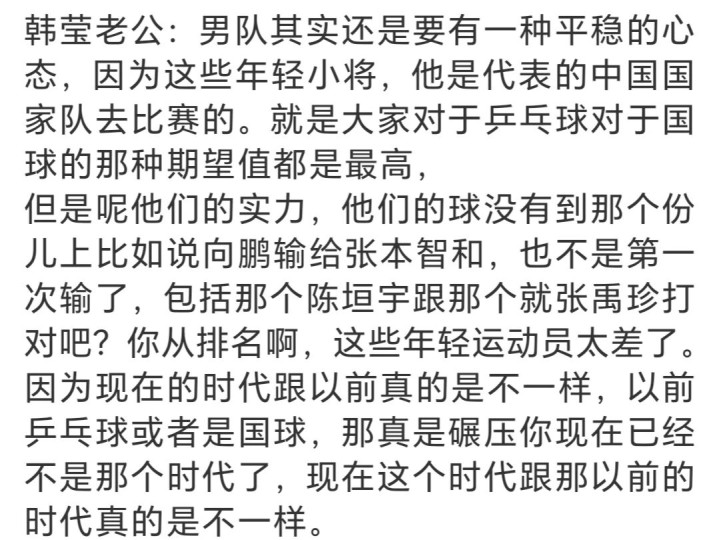 韩莹老公：男队其实还是要有一种平稳的心态，因为这些年轻小将，他是代表的中国国家队去比赛的。就是大家对于乒乓球对于国球的那种期望值都是最高，
但是呢他们的实力，他们的球没有到那个份儿上比如说向鹏输给张本智和，也不是第一次输了，包括那个陈垣宇跟那个就张禹珍打对吧？你从排名啊，这些年轻运动员太差了。因为现在的时代跟以前真的是不一样，以前乒乓球或者是国球，那真是碾压你现在已经不是那个时代了，现在这个时代跟那以前的时代真的是不一样。